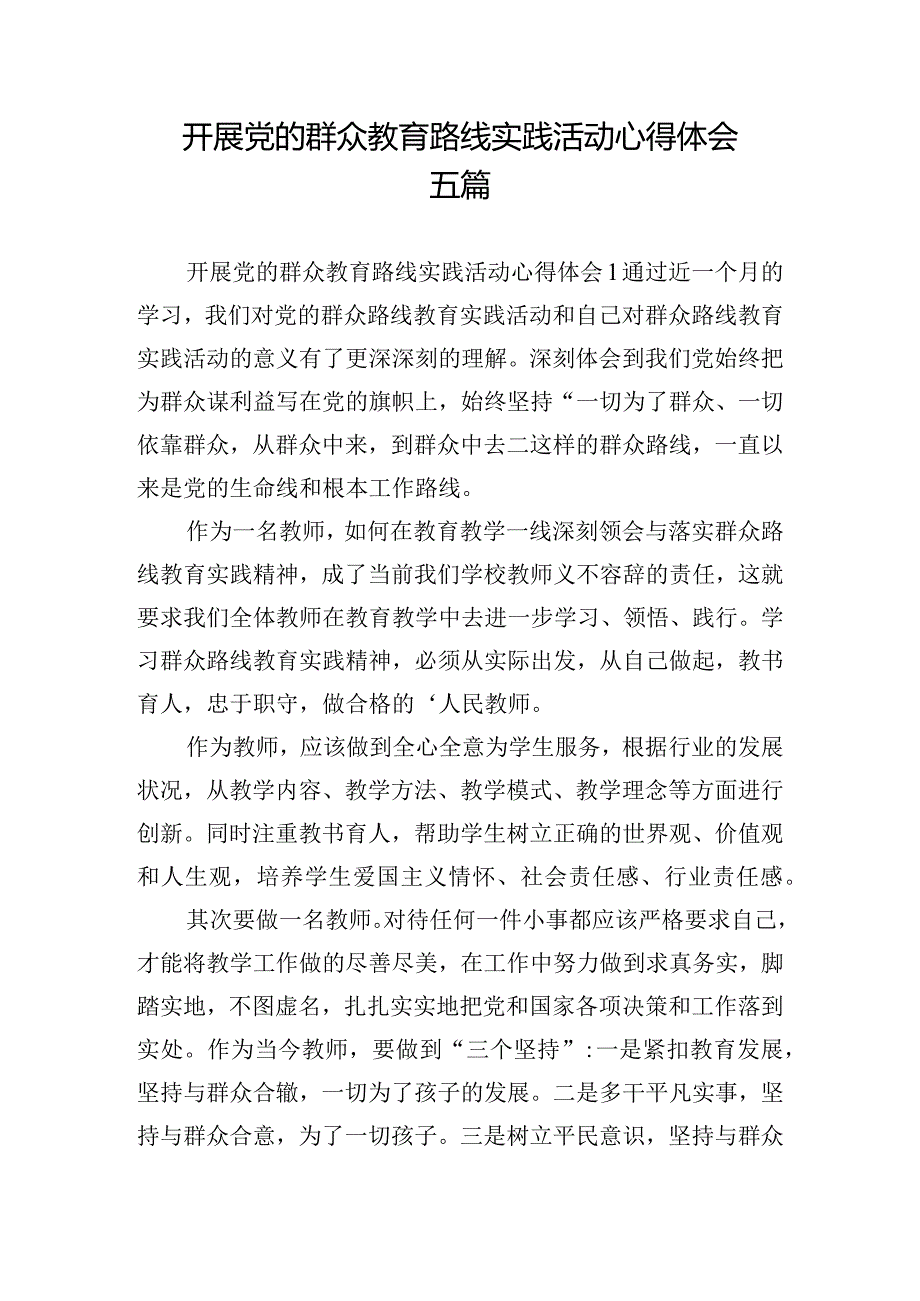 开展党的群众教育路线实践活动心得体会五篇

开展党的群众教育路线实践活动心得体会1通过近一个月的学习，我们对党的群众路线教育实践活动和自己对群众路线教育实践活动的意义有了更深深刻的理解。深刻体会到我们党始终把为群众谋利益写在党的旗帜上，始终坚持“一切为了群众、一切依靠群众，从群众中来，到群众中去二这样的群众路线，一直以来是党的生命线和根本工作路线。

作为一名教师，如何在教育教学一线深刻领会与落实群众路线教育实践精神，成了当前我们学校教师义不容辞的责任，这就要求我们全体教师在教育教学中去进一步学习、领悟、践行。学习群众路线教育实践精神，必须从实际出发，从自己做起，教书育人，忠于职守，做合格的‘人民教师。

作为教师，应该做到全心全意为学生服务，根据行业的发展状况，从教学内容、教学方法、教学模式、教学理念等方面进行创新。同时注重教书育人，帮助学生树立正确的世界观、价值观和人生观，培养学生爱国主义情怀、社会责任感、行业责任感。

其次要做一名教师。对待任何一件小事都应该严格要求自己，才能将教学工作做的尽善尽美，在工作中努力做到求真务实，脚踏实地，不图虚名，扎扎实实地把党和国家各项决策和工作落到实处。作为当今教师，要做到“三个坚持”:一是紧扣教育发展，坚持与群众合辙，一切为了孩子的发展。二是多干平凡实事，坚持与群众合意，为了一切孩子。三是树立平民意识，坚持与群众